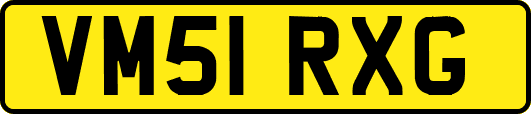 VM51 RXG